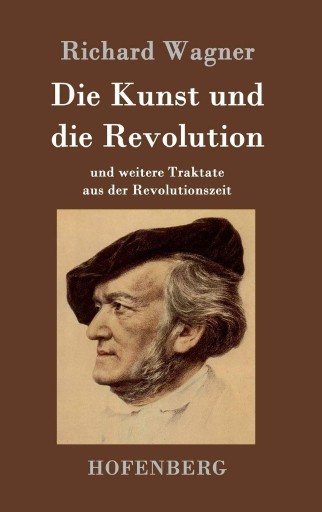 Richard Wagner

Die Kunst und die Revolution

und weitere Traktate aus der Revolutionszeit

HOFENBERG